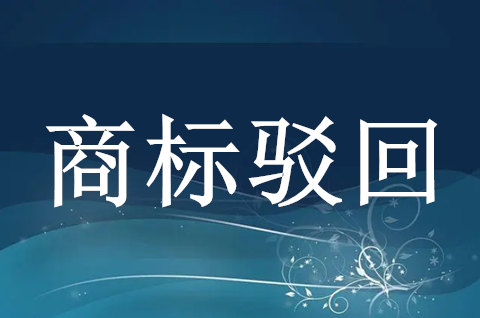 商标驳回